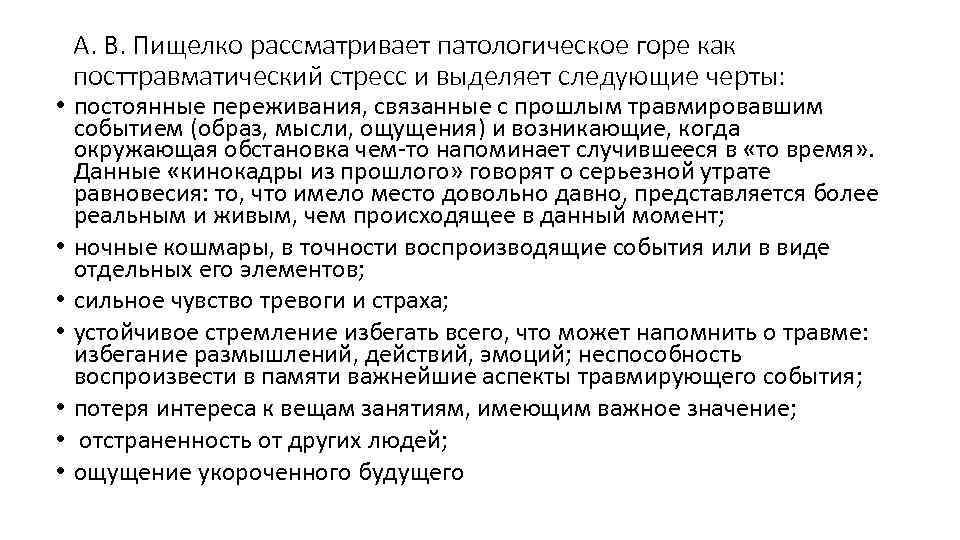 А. В. Пищелко рассматривает патологическое горе как посттравматический стресс и выделяет следующие черты:

• постоянные переживания, связанные с прошлым травмировавшим событием (образ, мысли, ощущения) и возникающие, когда окружающая обстановка чем-то напоминает случившееся в «то время». Данные «кинокадры из прошлого» говорят о серьезной утрате равновесия: то, что имело место довольно давно, представляется более реальным и живым, чем происходящее в данный момент;
• ночные кошмары, в точности воспроизводящие события или в виде отдельных его элементов;
• сильное чувство тревоги и страха;
• устойчивое стремление избегать всего, что может напомнить о травме: избегание размышлений, действий, эмоций; неспособность воспроизвести в памяти важнейшие аспекты травмирующего события;
• потеря интереса к вещам занятиям, имеющим важное значение;
• отстраненность от других людей;
• ощущение укороченного будущего